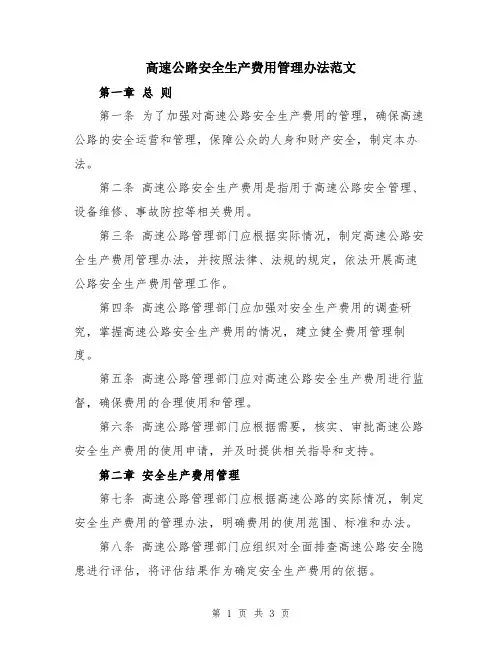 高速公路安全生产费用管理办法范文

第一章 总 则

第一条 为了加强对高速公路安全生产费用的管理，确保高速公路的安全运营和管理，保障公众的人身和财产安全，制定本办法。

第二条 高速公路安全生产费用是指用于高速公路安全管理、设备维修、事故防控等相关费用。

第三条 高速公路管理部门应根据实际情况，制定高速公路安全生产费用管理办法，并按照法律、法规的规定，依法开展高速公路安全生产费用管理工作。

第四条 高速公路管理部门应加强对安全生产费用的调查研究，掌握高速公路安全生产费用的情况，建立健全费用管理制度。

第五条 高速公路管理部门应对高速公路安全生产费用进行监督，确保费用的合理使用和管理。

第六条 高速公路管理部门应根据需要，核实、审批高速公路安全生产费用的使用申请，并及时提供相关指导和支持。

第二章 安全生产费用管理

第七条 高速公路管理部门应根据高速公路的实际情况，制定安全生产费用的管理办法，明确费用的使用范围、标准和办法。

第八条 高速公路管理部门应组织对全面排查高速公路安全隐患进行评估，将评估结果作为确定安全生产费用的依据。

第 1 页 共 3 页